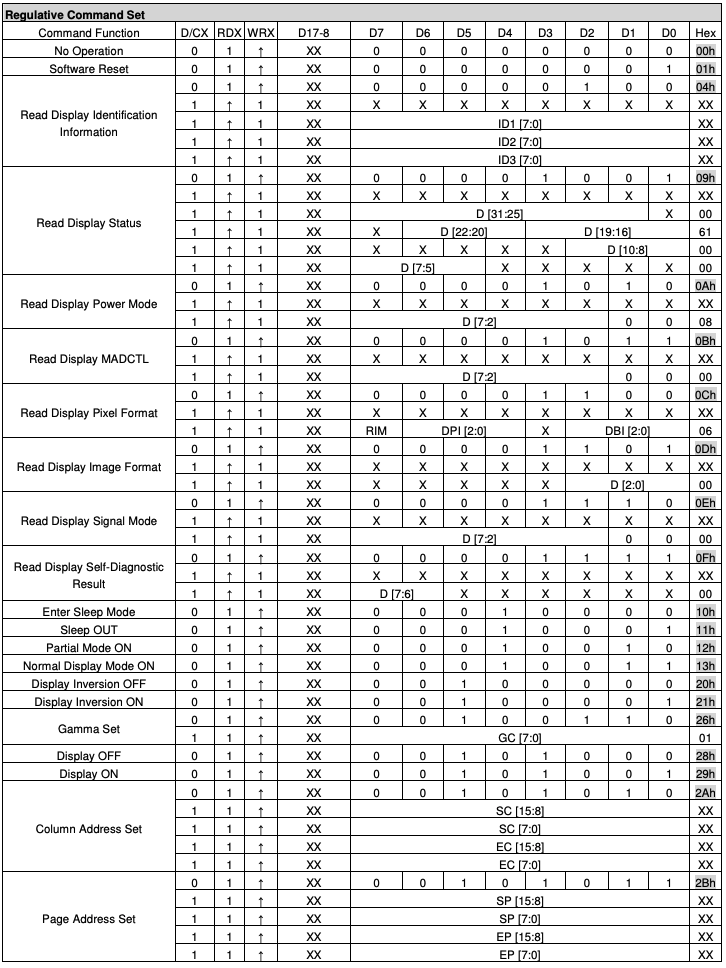 Regulative Command Set

| Command Function | D/CX | RDX | WRX | D17-8 | D7 | D6 | D5 | D4 | D3 | D2 | D1 | D0 | Hex |
|---|---|---|---|---|---|---|---|---|---|---|---|---|---|
| No Operation | 0 | 1 | ↑ | XX | 0 | 0 | 0 | 0 | 0 | 0 | 0 | 0 | 00h |
| Software Reset | 0 | 1 | ↑ | XX | 0 | 0 | 0 | 0 | 0 | 0 | 0 | 1 | 01h |
| Read Display Identification Information | 0 | 1 | ↑ | XX | 0 | 0 | 0 | 0 | 0 | 1 | 0 | 0 | 04h |
| | 1 | ↑ | 1 | XX | X | X | X | X | X | X | X | X | XX |
| | 1 | ↑ | 1 | XX | ID1 [7:0] | | | | | | | | XX |
| | 1 | ↑ | 1 | XX | ID2 [7:0] | | | | | | | | XX |
| | 1 | ↑ | 1 | XX | ID3 [7:0] | | | | | | | | XX |
| Read Display Status | 0 | 1 | ↑ | XX | 0 | 0 | 0 | 0 | 1 | 0 | 0 | 1 | 09h |
| | 1 | ↑ | 1 | XX | X | X | X | X | X | X | X | X | XX |
| | 1 | ↑ | 1 | XX | D [31:25] | | | | | | | X | 00 |
| | 1 | ↑ | 1 | XX | X | D [22:20] | | | D [19:16] | | | | 61 |
| | 1 | ↑ | 1 | XX | X | X | X | X | X | D [10:8] | | | 00 |
| | 1 | ↑ | 1 | XX | D [7:5] | | | X | X | X | X | X | 00 |
| Read Display Power Mode | 0 | 1 | ↑ | XX | 0 | 0 | 0 | 0 | 1 | 0 | 1 | 0 | 0Ah |
| | 1 | ↑ | 1 | XX | X | X | X | X | X | X | X | X | XX |
| | 1 | ↑ | 1 | XX | D [7:2] | | | | | | 0 | 0 | 08 |
| Read Display MADCTL | 0 | 1 | ↑ | XX | 0 | 0 | 0 | 0 | 1 | 0 | 1 | 1 | 0Bh |
| | 1 | ↑ | 1 | XX | X | X | X | X | X | X | X | X | XX |
| | 1 | ↑ | 1 | XX | D [7:2] | | | | | | 0 | 0 | 00 |
| Read Display Pixel Format | 0 | 1 | ↑ | XX | 0 | 0 | 0 | 0 | 1 | 1 | 0 | 0 | 0Ch |
| | 1 | ↑ | 1 | XX | X | X | X | X | X | X | X | X | XX |
| | 1 | ↑ | 1 | XX | RIM | DPI [2:0] | | | X | DBI [2:0] | | | 06 |
| Read Display Image Format | 0 | 1 | ↑ | XX | 0 | 0 | 0 | 0 | 1 | 1 | 0 | 1 | 0Dh |
| | 1 | ↑ | 1 | XX | X | X | X | X | X | X | X | X | XX |
| | 1 | ↑ | 1 | XX | X | X | X | X | X | D [2:0] | | | 00 |
| Read Display Signal Mode | 0 | 1 | ↑ | XX | 0 | 0 | 0 | 0 | 1 | 1 | 1 | 0 | 0Eh |
| | 1 | ↑ | 1 | XX | X | X | X | X | X | X | X | X | XX |
| | 1 | ↑ | 1 | XX | D [7:2] | | | | | | 0 | 0 | 00 |
| Read Display Self-Diagnostic Result | 0 | 1 | ↑ | XX | 0 | 0 | 0 | 0 | 1 | 1 | 1 | 1 | 0Fh |
| | 1 | ↑ | 1 | XX | X | X | X | X | X | X | X | X | XX |
| | 1 | ↑ | 1 | XX | D [7:6] | | X | X | X | X | X | X | 00 |
| Enter Sleep Mode | 0 | 1 | ↑ | XX | 0 | 0 | 0 | 1 | 0 | 0 | 0 | 0 | 10h |
| Sleep OUT | 0 | 1 | ↑ | XX | 0 | 0 | 0 | 1 | 0 | 0 | 0 | 1 | 11h |
| Partial Mode ON | 0 | 1 | ↑ | XX | 0 | 0 | 0 | 1 | 0 | 0 | 1 | 0 | 12h |
| Normal Display Mode ON | 0 | 1 | ↑ | XX | 0 | 0 | 0 | 1 | 0 | 0 | 1 | 1 | 13h |
| Display Inversion OFF | 0 | 1 | ↑ | XX | 0 | 0 | 1 | 0 | 0 | 0 | 0 | 0 | 20h |
| Display Inversion ON | 0 | 1 | ↑ | XX | 0 | 0 | 1 | 0 | 0 | 0 | 0 | 1 | 21h |
| Gamma Set | 0 | 1 | ↑ | XX | 0 | 0 | 1 | 0 | 0 | 1 | 1 | 0 | 26h |
| | 1 | 1 | ↑ | XX | GC [7:0] | | | | | | | | 01 |
| Display OFF | 0 | 1 | ↑ | XX | 0 | 0 | 1 | 0 | 1 | 0 | 0 | 0 | 28h |
| Display ON | 0 | 1 | ↑ | XX | 0 | 0 | 1 | 0 | 1 | 0 | 0 | 1 | 29h |
| Column Address Set | 0 | 1 | ↑ | XX | 0 | 0 | 1 | 0 | 1 | 0 | 1 | 0 | 2Ah |
| | 1 | 1 | ↑ | XX | SC [15:8] | | | | | | | | XX |
| | 1 | 1 | ↑ | XX | SC [7:0] | | | | | | | | XX |
| | 1 | 1 | ↑ | XX | EC [15:8] | | | | | | | | XX |
| | 1 | 1 | ↑ | XX | EC [7:0] | | | | | | | | XX |
| Page Address Set | 0 | 1 | ↑ | XX | 0 | 0 | 1 | 0 | 1 | 0 | 1 | 1 | 2Bh |
| | 1 | 1 | ↑ | XX | SP [15:8] | | | | | | | | XX |
| | 1 | 1 | ↑ | XX | SP [7:0] | | | | | | | | XX |
| | 1 | 1 | ↑ | XX | EP [15:8] | | | | | | | | XX |
| | 1 | 1 | ↑ | XX | EP [7:0] | | | | | | | | XX |